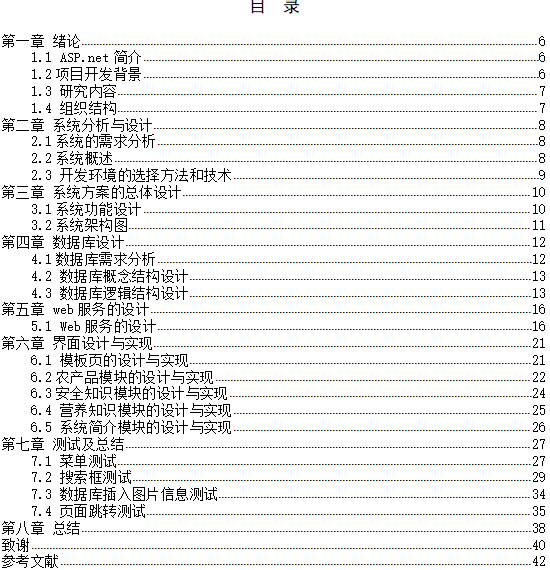 目 录

第一章 绪论......6
1.1 ASP.net 简介......6
1.2 项目开发背景......6
1.3 研究内容......7
1.4 组织结构......7
第二章 系统分析与设计......8
2.1 系统的需求分析......8
2.2 系统概述......8
2.3 开发环境的选择方法和技术......9
第三章 系统方案的总体设计......10
3.1 系统功能设计......10
3.2 系统架构图......11
第四章 数据库设计......12
4.1 数据库需求分析......12
4.2 数据库概念结构设计......13
4.3 数据库逻辑结构设计......13
第五章 web 服务的设计......16
5.1 Web 服务的设计......16
第六章 界面设计与实现......21
6.1 模板页的设计与实现......21
6.2 农产品模块的设计与实现......22
6.3 安全知识模块的设计与实现......24
6.4 营养知识模块的设计与实现......25
6.5 系统简介模块的设计与实现......26
第七章 测试及总结......27
7.1 菜单测试......27
7.2 搜索框测试......29
7.3 数据库插入图片信息测试......34
7.4 页面跳转测试......35
第八章 总结......38
致谢......40
参考文献......42